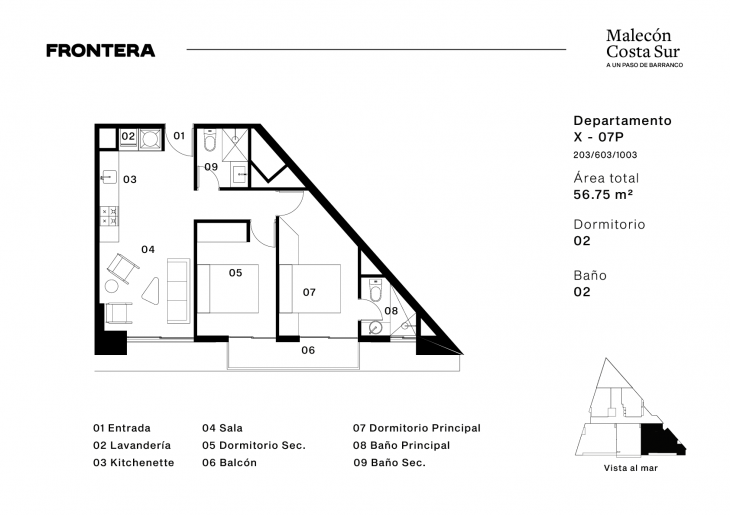 FRONTERA

Malecón
Costa Sur
A UN PASO DE BARRANCO

Departamento
X - 07P
203/603/1003

Área total
56.75 m²

Dormitorio
02

Baño
02

02 01 09 03 04 05 07 08 06

01 Entrada
02 Lavandería
03 Kitchenette

04 Sala
05 Dormitorio Sec.
06 Balcón

07 Dormitorio Principal
08 Baño Principal
09 Baño Sec.

Vista al mar